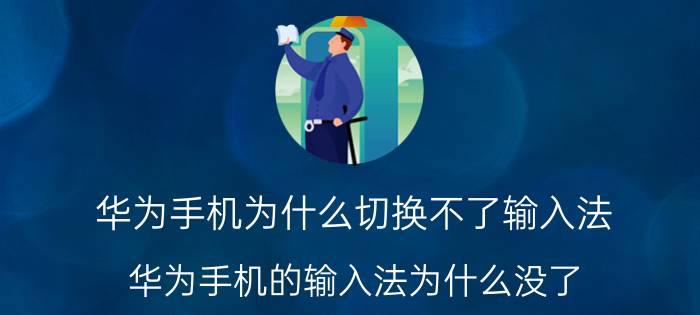 华为手机为什么切换不了输入法

华为手机的输入法为什么没了